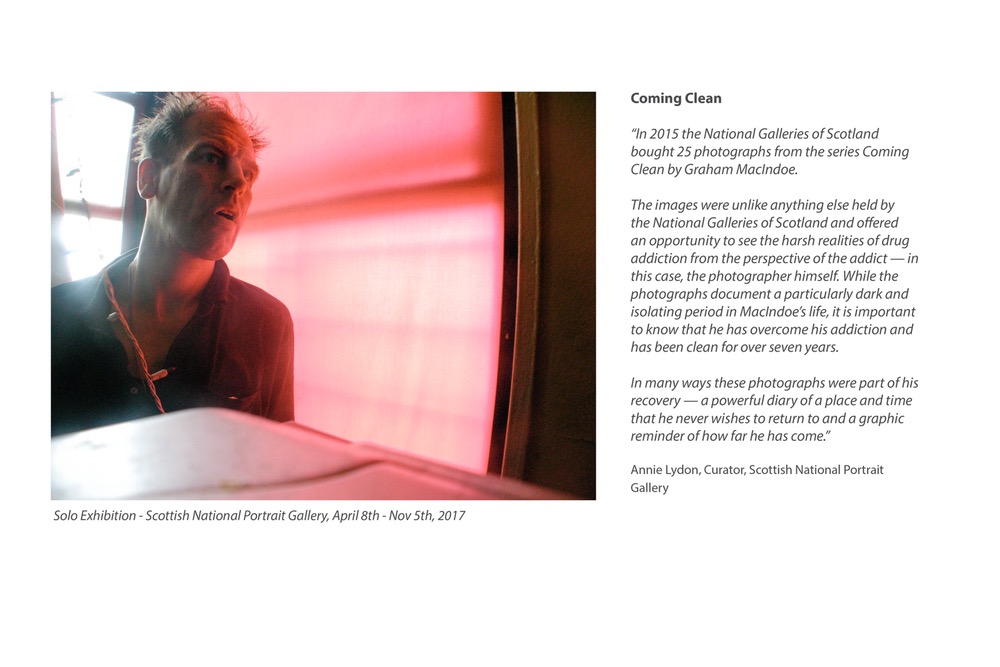 Solo Exhibition - Scottish National Portrait Gallery, April 8th - Nov 5th, 2017

Coming Clean

"In 2015 the National Galleries of Scotland bought 25 photographs from the series Coming Clean by Graham MacIndoe.

The images were unlike anything else held by the National Galleries of Scotland and offered an opportunity to see the harsh realities of drug addiction from the perspective of the addict — in this case, the photographer himself. While the photographs document a particularly dark and isolating period in MacIndoe's life, it is important to know that he has overcome his addiction and has been clean for over seven years.

In many ways these photographs were part of his recovery — a powerful diary of a place and time that he never wishes to return to and a graphic reminder of how far he has come."

Annie Lydon, Curator, Scottish National Portrait Gallery